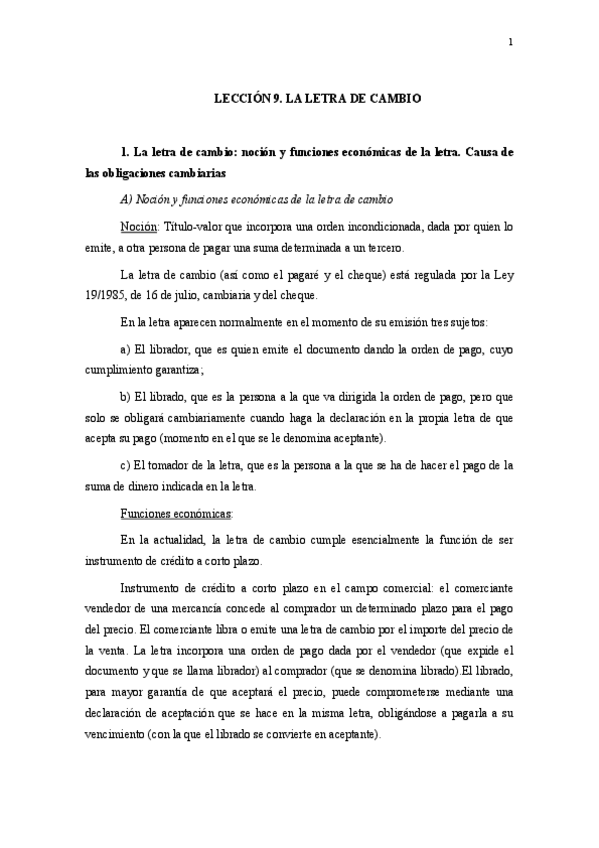 1

LECCIÓN 9. LA LETRA DE CAMBIO

1. La letra de cambio: noción y funciones económicas de la letra. Causa de las obligaciones cambiarias

A) Noción y funciones económicas de la letra de cambio

Noción: Título-valor que incorpora una orden incondicionada, dada por quien lo emite, a otra persona de pagar una suma determinada a un tercero.

La letra de cambio (así como el pagaré y el cheque) está regulada por la Ley 19/1985, de 16 de julio, cambiaria y del cheque.

En la letra aparecen normalmente en el momento de su emisión tres sujetos:

a) El librador, que es quien emite el documento dando la orden de pago, cuyo cumplimiento garantiza;

b) El librado, que es la persona a la que va dirigida la orden de pago, pero que solo se obligará cambiariamente cuando haga la declaración en la propia letra de que acepta su pago (momento en el que se le denomina aceptante).

c) El tomador de la letra, que es la persona a la que se ha de hacer el pago de la suma de dinero indicada en la letra.

Funciones económicas:

En la actualidad, la letra de cambio cumple esencialmente la función de ser instrumento de crédito a corto plazo.

Instrumento de crédito a corto plazo en el campo comercial: el comerciante vendedor de una mercancía concede al comprador un determinado plazo para el pago del precio. El comerciante libra o emite una letra de cambio por el importe del precio de la venta. La letra incorpora una orden de pago dada por el vendedor (que expide el documento y que se llama librador) al comprador (que se denomina librado).El librado, para mayor garantía de que aceptará el precio, puede comprometerse mediante una declaración de aceptación que se hace en la misma letra, obligándose a pagarla a su vencimiento (con la que el librado se convierte en aceptante).